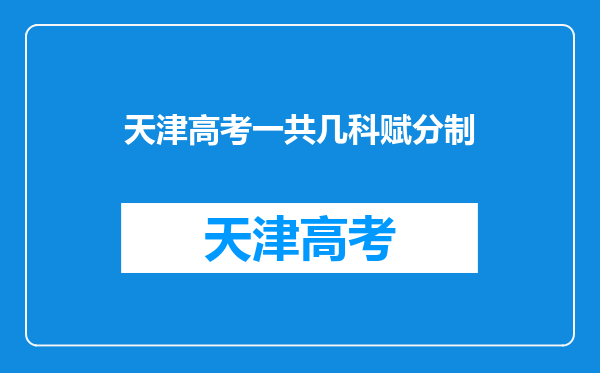 天津高考一共几科赋分制

天津高考